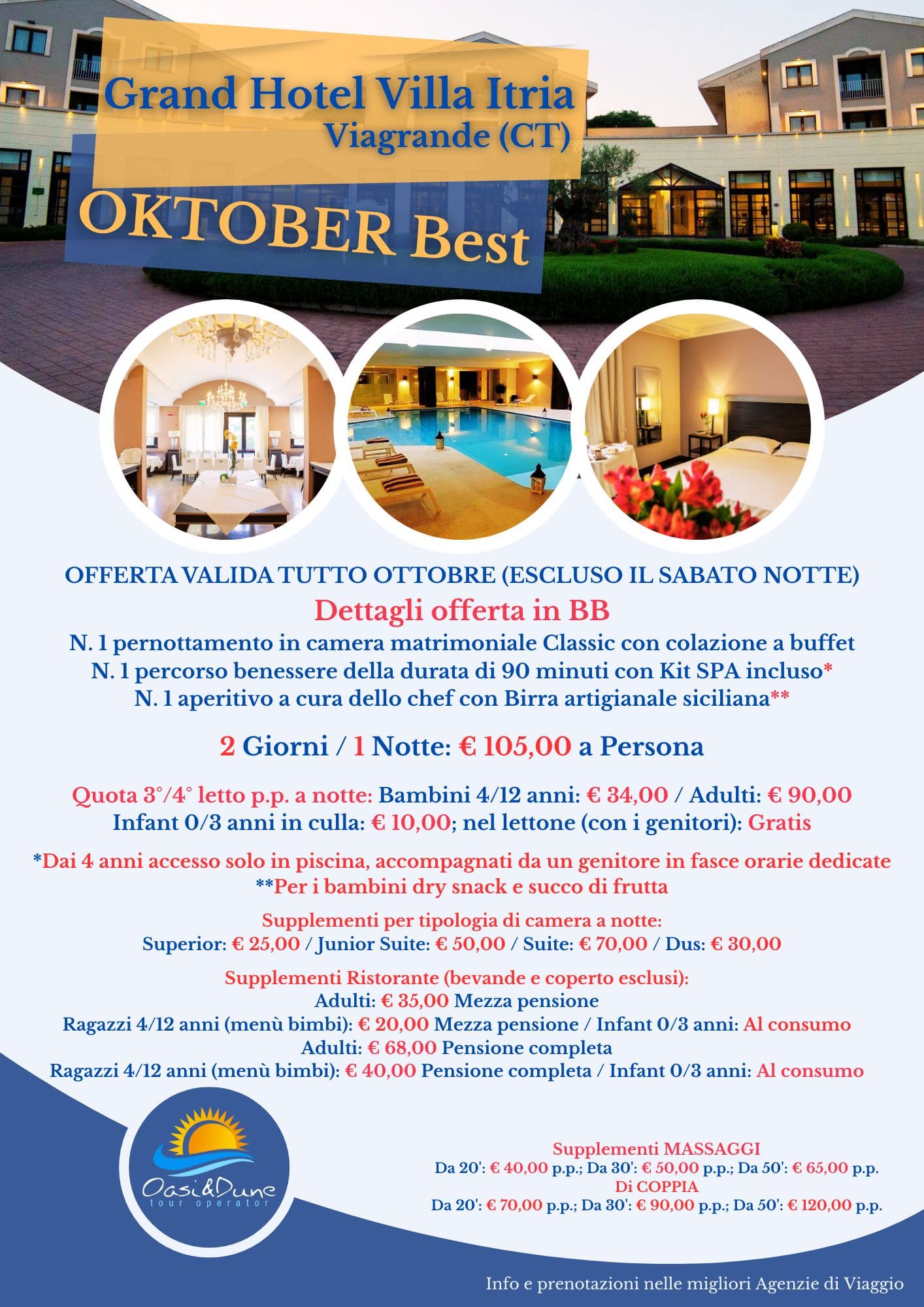 Grand Hotel Villa Itria
Viagrande (CT)

OKTOBER Best

OFFERTA VALIDA TUTTO OTTOBRE (ESCLUSO IL SABATO NOTTE)

Dettagli offerta in BB

N. 1 pernottamento in camera matrimoniale Classic con colazione a buffet
N. 1 percorso benessere della durata di 90 minuti con Kit SPA incluso*
N. 1 aperitivo a cura dello chef con Birra artigianale siciliana**

2 Giorni / 1 Notte: € 105,00 a Persona

Quota 3°/4° letto p.p. a notte: Bambini 4/12 anni: € 34,00 / Adulti: € 90,00
Infant 0/3 anni in culla: € 10,00; nel lettone (con i genitori): Gratis

*Dai 4 anni accesso solo in piscina, accompagnati da un genitore in fasce orarie dedicate
**Per i bambini dry snack e succo di frutta

Supplementi per tipologia di camera a notte:
Superior: € 25,00 / Junior Suite: € 50,00 / Suite: € 70,00 / Dus: € 30,00

Supplementi Ristorante (bevande e coperto esclusi):
Adulti: € 35,00 Mezza pensione
Ragazzi 4/12 anni (menù bimbi): € 20,00 Mezza pensione / Infant 0/3 anni: Al consumo
Adulti: € 68,00 Pensione completa
Ragazzi 4/12 anni (menù bimbi): € 40,00 Pensione completa / Infant 0/3 anni: Al consumo

Oasi&Dune
tour operator

Supplementi MASSAGGI
Da 20': € 40,00 p.p.; Da 30': € 50,00 p.p.; Da 50': € 65,00 p.p.
Di COPPIA
Da 20': € 70,00 p.p.; Da 30': € 90,00 p.p.; Da 50': € 120,00 p.p.

Info e prenotazioni nelle migliori Agenzie di Viaggio